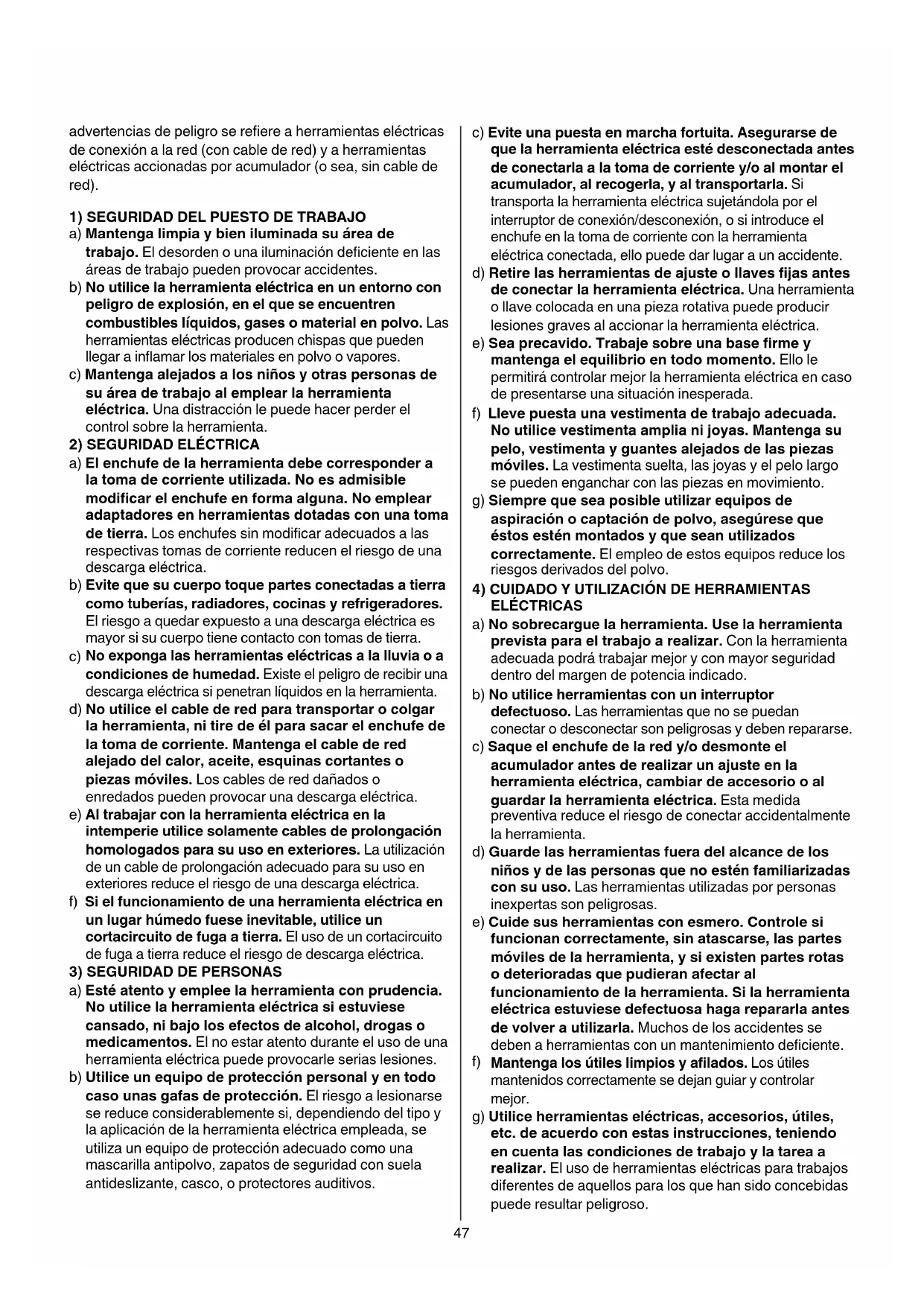 advertencias de peligro se refiere a herramientas eléctricas de conexión a la red (con cable de red) y a herramientas eléctricas accionadas por acumulador (o sea, sin cable de red).

1) SEGURIDAD DEL PUESTO DE TRABAJO
a) Mantenga limpia y bien iluminada su área de trabajo. El desorden o una iluminación deficiente en las áreas de trabajo pueden provocar accidentes.
b) No utilice la herramienta eléctrica en un entorno con peligro de explosión, en el que se encuentren combustibles líquidos, gases o material en polvo. Las herramientas eléctricas producen chispas que pueden llegar a inflamar los materiales en polvo o vapores.
c) Mantenga alejados a los niños y otras personas de su área de trabajo al emplear la herramienta eléctrica. Una distracción le puede hacer perder el control sobre la herramienta.
2) SEGURIDAD ELÉCTRICA
a) El enchufe de la herramienta debe corresponder a la toma de corriente utilizada. No es admisible modificar el enchufe en forma alguna. No emplear adaptadores en herramientas dotadas con una toma de tierra. Los enchufes sin modificar adecuados a las respectivas tomas de corriente reducen el riesgo de una descarga eléctrica.
b) Evite que su cuerpo toque partes conectadas a tierra como tuberías, radiadores, cocinas y refrigeradores. El riesgo a quedar expuesto a una descarga eléctrica es mayor si su cuerpo tiene contacto con tomas de tierra.
c) No exponga las herramientas eléctricas a la lluvia o a condiciones de humedad. Existe el peligro de recibir una descarga eléctrica si penetran líquidos en la herramienta.
d) No utilice el cable de red para transportar o colgar la herramienta, ni tire de él para sacar el enchufe de la toma de corriente. Mantenga el cable de red alejado del calor, aceite, esquinas cortantes o piezas móviles. Los cables de red dañados o enredados pueden provocar una descarga eléctrica.
e) Al trabajar con la herramienta eléctrica en la intemperie utilice solamente cables de prolongación homologados para su uso en exteriores. La utilización de un cable de prolongación adecuado para su uso en exteriores reduce el riesgo de una descarga eléctrica.
f) Si el funcionamiento de una herramienta eléctrica en un lugar húmedo fuese inevitable, utilice un cortacircuito de fuga a tierra. El uso de un cortacircuito de fuga a tierra reduce el riesgo de descarga eléctrica.
3) SEGURIDAD DE PERSONAS
a) Esté atento y emplee la herramienta con prudencia. No utilice la herramienta eléctrica si estuviese cansado, ni bajo los efectos de alcohol, drogas o medicamentos. El no estar atento durante el uso de una herramienta eléctrica puede provocarle serias lesiones.
b) Utilice un equipo de protección personal y en todo caso unas gafas de protección. El riesgo a lesionarse se reduce considerablemente si, dependiendo del tipo y la aplicación de la herramienta eléctrica empleada, se utiliza un equipo de protección adecuado como una mascarilla antipolvo, zapatos de seguridad con suela antideslizante, casco, o protectores auditivos.
c) Evite una puesta en marcha fortuita. Asegurarse de que la herramienta eléctrica esté desconectada antes de conectarla a la toma de corriente y/o al montar el acumulador, al recogerla, y al transportarla. Si transporta la herramienta eléctrica sujetándola por el interruptor de conexión/desconexión, o si introduce el enchufe en la toma de corriente con la herramienta eléctrica conectada, ello puede dar lugar a un accidente.
d) Retire las herramientas de ajuste o llaves fijas antes de conectar la herramienta eléctrica. Una herramienta o llave colocada en una pieza rotativa puede producir lesiones graves al accionar la herramienta eléctrica.
e) Sea precavido. Trabaje sobre una base firme y mantenga el equilibrio en todo momento. Ello le permitirá controlar mejor la herramienta eléctrica en caso de presentarse una situación inesperada.
f) Lleve puesta una vestimenta de trabajo adecuada. No utilice vestimenta amplia ni joyas. Mantenga su pelo, vestimenta y guantes alejados de las piezas móviles. La vestimenta suelta, las joyas y el pelo largo se pueden enganchar con las piezas en movimiento.
g) Siempre que sea posible utilizar equipos de aspiración o captación de polvo, asegúrese que éstos estén montados y que sean utilizados correctamente. El empleo de estos equipos reduce los riesgos derivados del polvo.
4) CUIDADO Y UTILIZACIÓN DE HERRAMIENTAS ELÉCTRICAS
a) No sobrecargue la herramienta. Use la herramienta prevista para el trabajo a realizar. Con la herramienta adecuada podrá trabajar mejor y con mayor seguridad dentro del margen de potencia indicado.
b) No utilice herramientas con un interruptor defectuoso. Las herramientas que no se puedan conectar o desconectar son peligrosas y deben repararse.
c) Saque el enchufe de la red y/o desmonte el acumulador antes de realizar un ajuste en la herramienta eléctrica, cambiar de accesorio o al guardar la herramienta eléctrica. Esta medida preventiva reduce el riesgo de conectar accidentalmente la herramienta.
d) Guarde las herramientas fuera del alcance de los niños y de las personas que no estén familiarizadas con su uso. Las herramientas utilizadas por personas inexpertas son peligrosas.
e) Cuide sus herramientas con esmero. Controle si funcionan correctamente, sin atascarse, las partes móviles de la herramienta, y si existen partes rotas o deterioradas que pudieran afectar al funcionamiento de la herramienta. Si la herramienta eléctrica estuviese defectuosa haga repararla antes de volver a utilizarla. Muchos de los accidentes se deben a herramientas con un mantenimiento deficiente.
f) Mantenga los útiles limpios y afilados. Los útiles mantenidos correctamente se dejan guiar y controlar mejor.
g) Utilice herramientas eléctricas, accesorios, útiles, etc. de acuerdo con estas instrucciones, teniendo en cuenta las condiciones de trabajo y la tarea a realizar. El uso de herramientas eléctricas para trabajos diferentes de aquellos para los que han sido concebidas puede resultar peligroso.

47